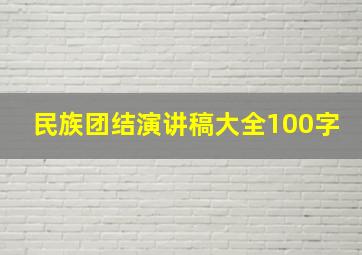 民族团结演讲稿大全100字